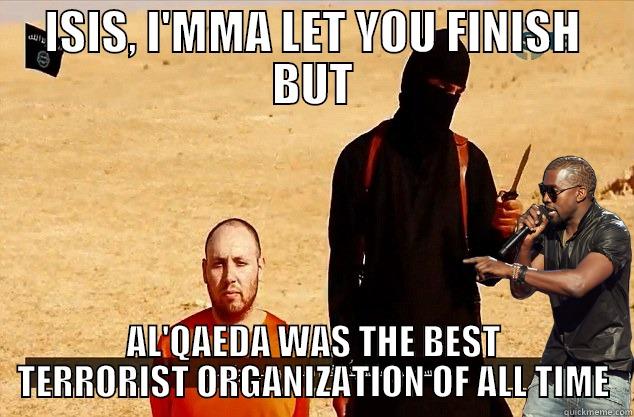 ISIS, I'MMA LET YOU FINISH BUT

AL'QAEDA WAS THE BEST TERRORIST ORGANIZATION OF ALL TIME

quickmeme.com